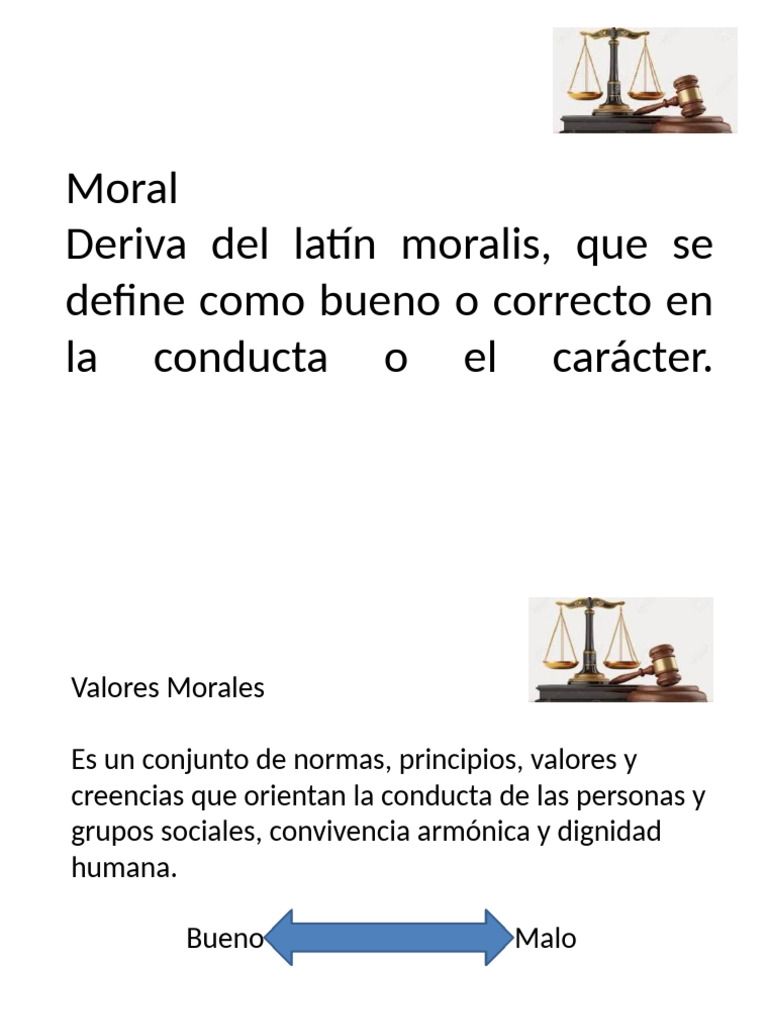 Moral
Deriva del latín moralis, que se define como bueno o correcto en la conducta o el carácter.

Valores Morales

Es un conjunto de normas, principios, valores y creencias que orientan la conducta de las personas y grupos sociales, convivencia armónica y dignidad humana.

Bueno Malo